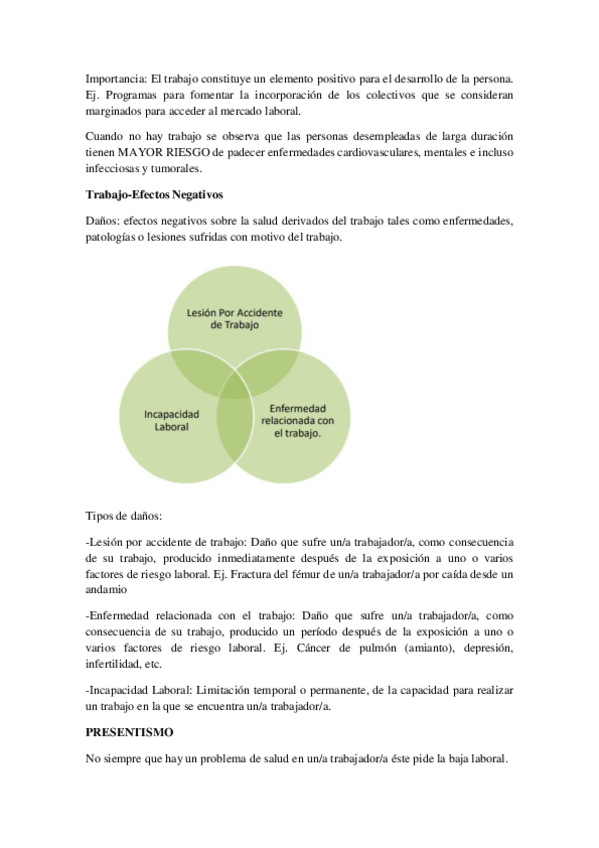 Importancia: El trabajo constituye un elemento positivo para el desarrollo de la persona. Ej. Programas para fomentar la incorporación de los colectivos que se consideran marginados para acceder al mercado laboral.

Cuando no hay trabajo se observa que las personas desempleadas de larga duración tienen MAYOR RIESGO de padecer enfermedades cardiovasculares, mentales e incluso infecciosas y tumorales.

Trabajo-Efectos Negativos

Daños: efectos negativos sobre la salud derivados del trabajo tales como enfermedades, patologías o lesiones sufridas con motivo del trabajo.

Lesión Por Accidente de Trabajo

Incapacidad Laboral

Enfermedad relacionada con el trabajo.

Tipos de daños:

-Lesión por accidente de trabajo: Daño que sufre un/a trabajador/a, como consecuencia de su trabajo, producido inmediatamente después de la exposición a uno o varios factores de riesgo laboral. Ej. Fractura del fémur de un/a trabajador/a por caída desde un andamio

-Enfermedad relacionada con el trabajo: Daño que sufre un/a trabajador/a, como consecuencia de su trabajo, producido un período después de la exposición a uno o varios factores de riesgo laboral. Ej. Cáncer de pulmón (amianto), depresión, infertilidad, etc.

-Incapacidad Laboral: Limitación temporal o permanente, de la capacidad para realizar un trabajo en la que se encuentra un/a trabajador/a.

PRESENTISMO

No siempre que hay un problema de salud en un/a trabajador/a éste pide la baja laboral.